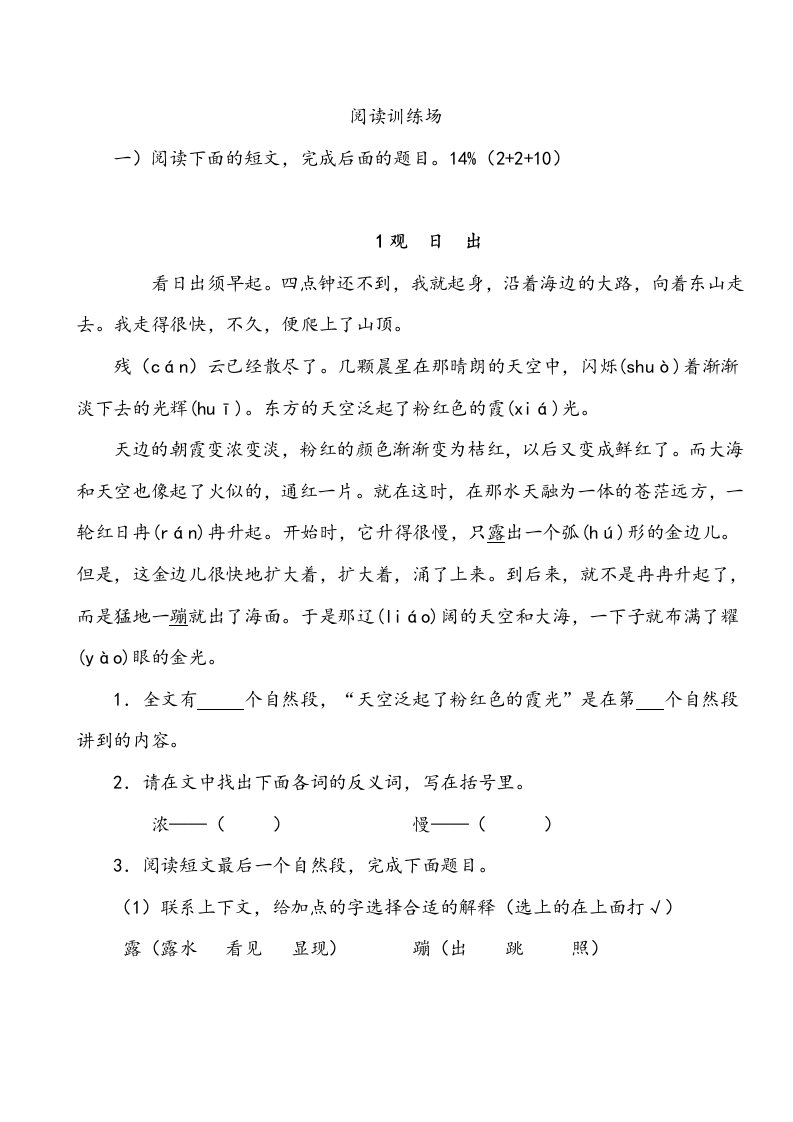 阅读训练场

一）阅读下面的短文，完成后面的题目。14%（2+2+10）

1 观　日　出

看日出须早起。四点钟还不到，我就起身，沿着海边的大路，向着东山走去。我走得很快，不久，便爬上了山顶。

残（cán）云已经散尽了。几颗晨星在那晴朗的天空中，闪烁(shuò)着渐渐淡下去的光辉(huī)。东方的天空泛起了粉红色的霞(xiá)光。

天边的朝霞变浓变淡，粉红的颜色渐渐变为桔红，以后又变成鲜红了。而大海和天空也像起了火似的，通红一片。就在这时，在那水天融为一体的苍茫远方，一轮红日冉(rán)冉升起。开始时，它升得很慢，只露出一个弧(hú)形的金边儿。但是，这金边儿很快地扩大着，扩大着，涌了上来。到后来，就不是冉冉升起了，而是猛地一蹦就出了海面。于是那辽(liáo)阔的天空和大海，一下子就布满了耀(yào)眼的金光。

1．全文有_____个自然段，“天空泛起了粉红色的霞光”是在第___个自然段讲到的内容。

2．请在文中找出下面各词的反义词，写在括号里。

浓——（　　）　　　　慢——（　　）

3．阅读短文最后一个自然段，完成下面题目。

（1）联系上下文，给加点的字选择合适的解释（选上的在上面打√）

露（露水　看见　显现）　　　蹦（出　跳　照）